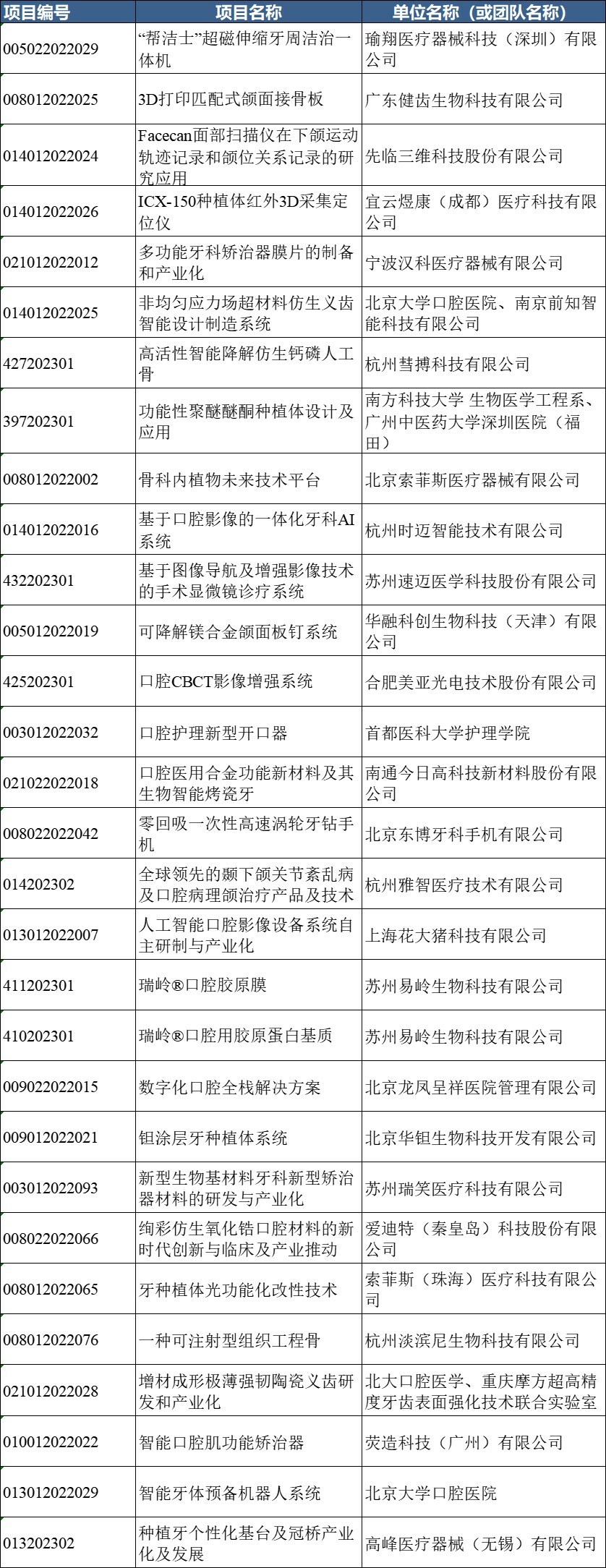 | 项目编号 | 项目名称 | 单位名称（或团队名称） |
|---|---|---|
| 005022022029 | “帮洁士”超磁伸缩牙周洁治一体机 | 瑜翔医疗器械科技（深圳）有限公司 |
| 008012022025 | 3D打印匹配式颌面接骨板 | 广东健齿生物科技有限公司 |
| 014012022024 | Facecan面部扫描仪在下颌运动轨迹记录和颌位关系记录的研究应用 | 先临三维科技股份有限公司 |
| 014012022026 | ICX-150种植体红外3D采集定位仪 | 宜云煜康（成都）医疗科技有限公司 |
| 021012022012 | 多功能牙科矫治器膜片的制备和产业化 | 宁波汉科医疗器械有限公司 |
| 014012022025 | 非均匀应力场超材料仿生义齿智能设计制造系统 | 北京大学口腔医院、南京前知智能科技有限公司 |
| 427202301 | 高活性智能降解仿生钙磷人工骨 | 杭州彗搏科技有限公司 |
| 397202301 | 功能性聚醚醚酮种植体设计及应用 | 南方科技大学 生物医学工程系、广州中医药大学深圳医院（福田） |
| 008012022002 | 骨科内植物未来技术平台 | 北京索菲斯医疗器械有限公司 |
| 014012022016 | 基于口腔影像的一体化牙科AI系统 | 杭州时迈智能技术有限公司 |
| 432202301 | 基于图像导航及增强影像技术的手术显微镜诊疗系统 | 苏州速迈医学科技股份有限公司 |
| 005012022019 | 可降解镁合金颌面板钉系统 | 华融科创生物科技（天津）有限公司 |
| 425202301 | 口腔CBCT影像增强系统 | 合肥美亚光电技术股份有限公司 |
| 003012022032 | 口腔护理新型开口器 | 首都医科大学护理学院 |
| 021022022018 | 口腔医用合金功能新材料及其生物智能烤瓷牙 | 南通今日高科技新材料股份有限公司 |
| 008022022042 | 零回吸一次性高速涡轮牙钻手机 | 北京东博牙科手机有限公司 |
| 014202302 | 全球领先的颞下颌关节紊乱病及口腔病理颌治疗产品及技术 | 杭州雅智医疗技术有限公司 |
| 013012022007 | 人工智能口腔影像设备系统自主研制与产业化 | 上海花大猪科技有限公司 |
| 411202301 | 瑞岭®口腔胶原膜 | 苏州易岭生物科技有限公司 |
| 410202301 | 瑞岭®口腔用胶原蛋白基质 | 苏州易岭生物科技有限公司 |
| 009022022015 | 数字化口腔全栈解决方案 | 北京龙凤呈祥医院管理有限公司 |
| 009012022021 | 钽涂层牙种植体系统 | 北京华钽生物科技开发有限公司 |
| 003012022093 | 新型生物基材料牙科新型矫治器材料的研发与产业化 | 苏州瑞笑医疗科技有限公司 |
| 008022022066 | 绚彩仿生氧化锆口腔材料的新时代创新与临床及产业推动 | 爱迪特（秦皇岛）科技股份有限公司 |
| 008012022065 | 牙种植体光功能化改性技术 | 索菲斯（珠海）医疗科技有限公司 |
| 008012022076 | 一种可注射型组织工程骨 | 杭州淡滨尼生物科技有限公司 |
| 021012022028 | 增材成形极薄强韧陶瓷义齿研发和产业化 | 北大口腔医学、重庆摩方超高精度牙齿表面强化技术联合实验室 |
| 010012022022 | 智能口腔肌功能矫治器 | 荧造科技（广州）有限公司 |
| 013012022029 | 智能牙体预备机器人系统 | 北京大学口腔医院 |
| 013202302 | 种植牙个性化基台及冠桥产业化及发展 | 高峰医疗器械（无锡）有限公司 |